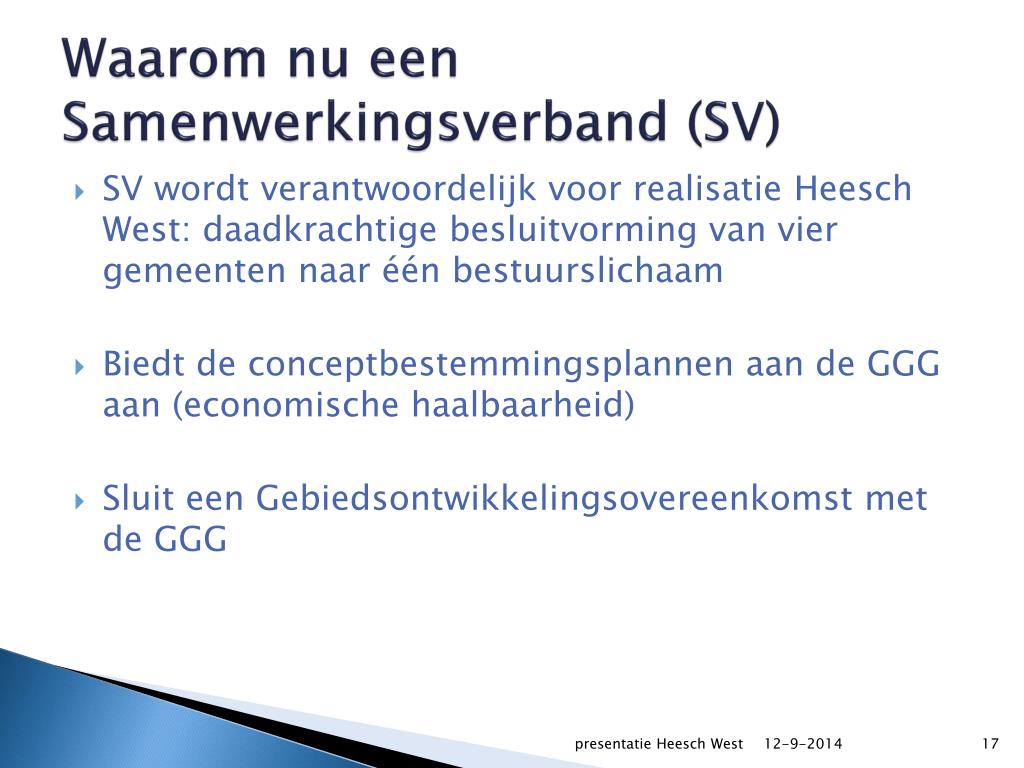 Waarom nu een Samenwerkingsverband (SV)

SV wordt verantwoordelijk voor realisatie Heesch West: daadkrachtige besluitvorming van vier gemeenten naar één bestuurslichaam

Biedt de conceptbestemmingsplannen aan de GGG aan (economische haalbaarheid)

Sluit een Gebiedsontwikkelingsovereenkomst met de GGG

presentatie Heesch West 12-9-2014 17